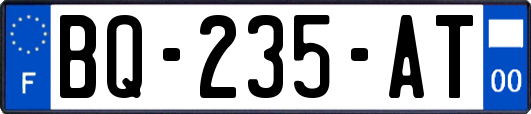 F

BQ-235-AT

00